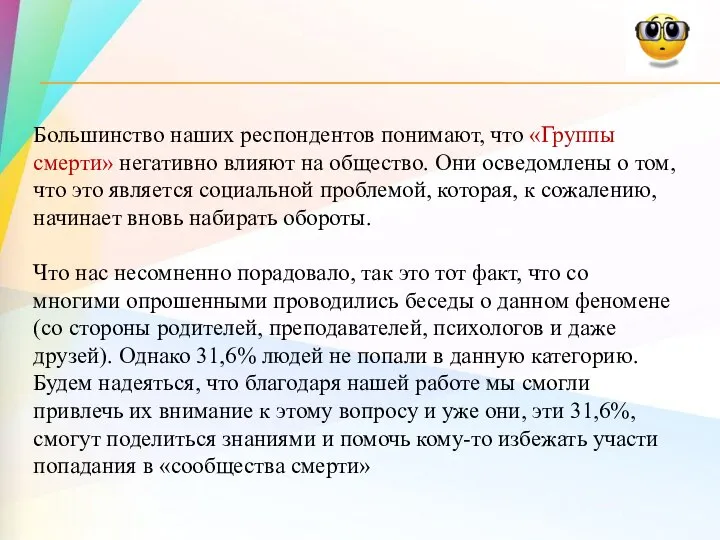 Большинство наших респондентов понимают, что «Группы смерти» негативно влияют на общество. Они осведомлены о том, что это является социальной проблемой, которая, к сожалению, начинает вновь набирать обороты.

Что нас несомненно порадовало, так это тот факт, что со многими опрошенными проводились беседы о данном феномене (со стороны родителей, преподавателей, психологов и даже друзей). Однако 31,6% людей не попали в данную категорию. Будем надеяться, что благодаря нашей работе мы смогли привлечь их внимание к этому вопросу и уже они, эти 31,6%, смогут поделиться знаниями и помочь кому-то избежать участи попадания в «сообщества смерти»